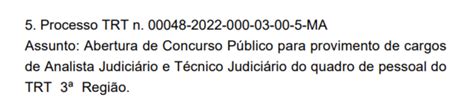 5. Processo TRT n. 00048-2022-000-03-00-5-MA
Assunto: Abertura de Concurso Público para provimento de cargos de Analista Judiciário e Técnico Judiciário do quadro de pessoal do TRT 3ª Região.